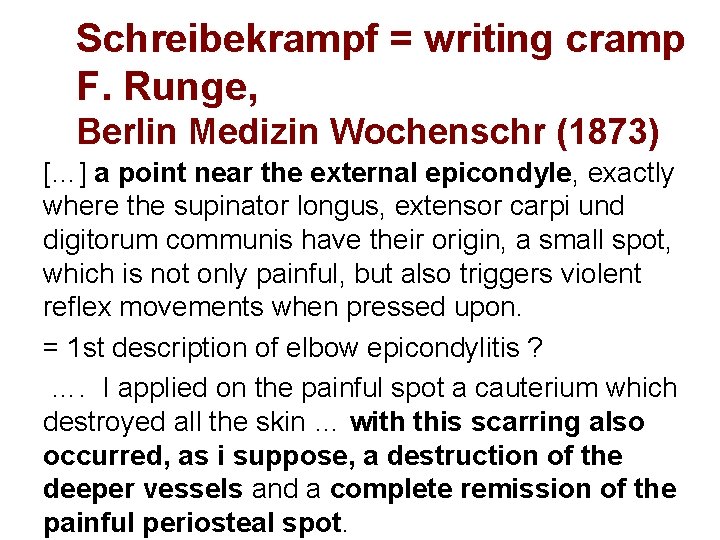 Schreibekrampf = writing cramp
F. Runge,
Berlin Medizin Wochenschr (1873)

[…] a point near the external epicondyle, exactly where the supinator longus, extensor carpi und digitorum communis have their origin, a small spot, which is not only painful, but also triggers violent reflex movements when pressed upon.

= 1st description of elbow epicondylitis ?

…. I applied on the painful spot a cauterium which destroyed all the skin … with this scarring also occurred, as i suppose, a destruction of the deeper vessels and a complete remission of the painful periosteal spot.